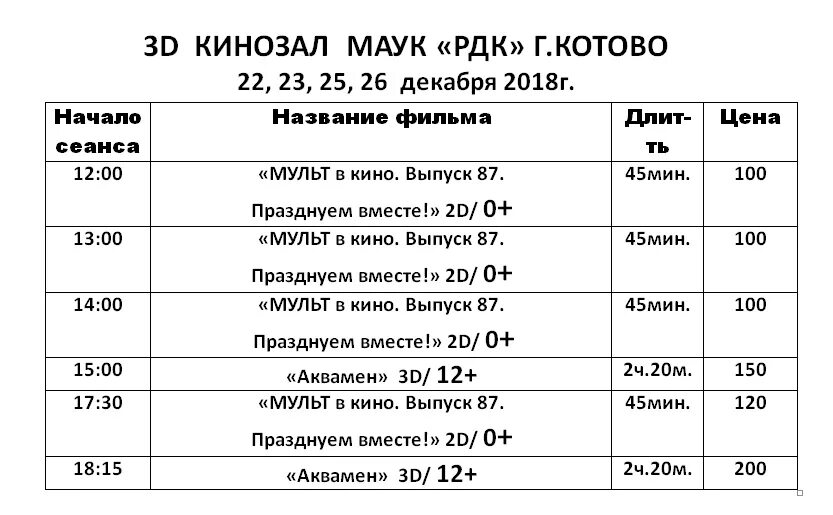 3D КИНОЗАЛ МАУК «РДК» Г.КОТОВО
22, 23, 25, 26 декабря 2018г.

| Начало сеанса | Название фильма | Длить | Цена |
|---|---|---|---|
| 12:00 | «МУЛЬТ в кино. Выпуск 87. Празднуем вместе!» 2D/ 0+ | 45мин. | 100 |
| 13:00 | «МУЛЬТ в кино. Выпуск 87. Празднуем вместе!» 2D/ 0+ | 45мин. | 100 |
| 14:00 | «МУЛЬТ в кино. Выпуск 87. Празднуем вместе!» 2D/ 0+ | 45мин. | 100 |
| 15:00 | «Аквамен» 3D/ 12+ | 2ч.20м. | 150 |
| 17:30 | «МУЛЬТ в кино. Выпуск 87. Празднуем вместе!» 2D/ 0+ | 45мин. | 120 |
| 18:15 | «Аквамен» 3D/ 12+ | 2ч.20м. | 200 |